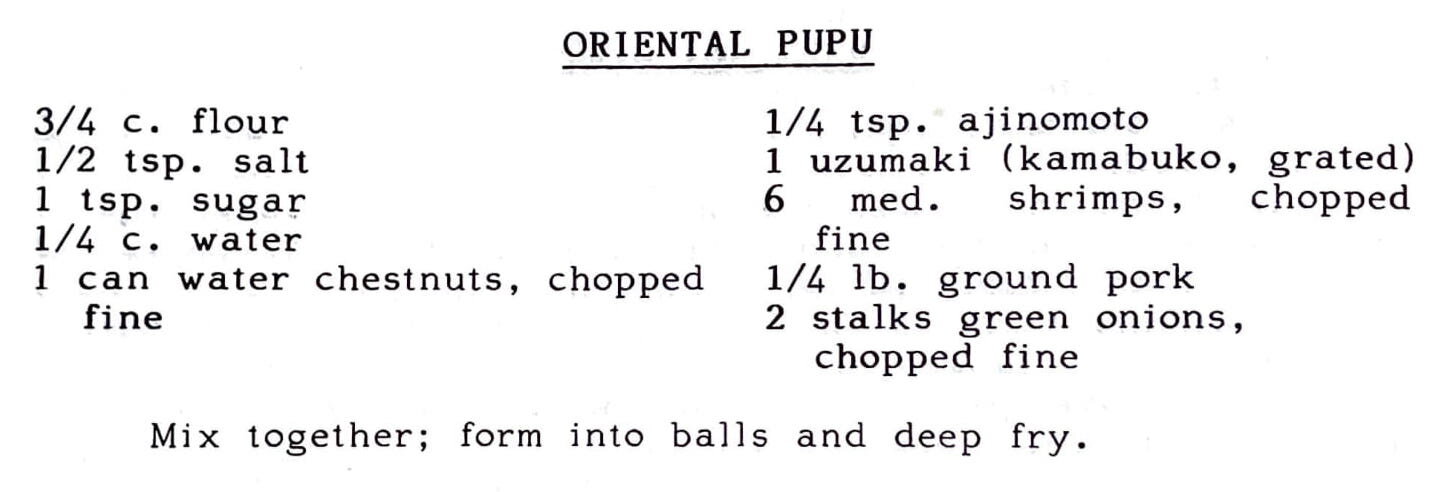 ORIENTAL PUPU

3/4 c. flour
1/2 tsp. salt
1 tsp. sugar
1/4 c. water
1 can water chestnuts, chopped fine

1/4 tsp. ajinomoto
1 uzumaki (kamabuko, grated)
6 med. shrimps, chopped fine
1/4 lb. ground pork
2 stalks green onions, chopped fine

Mix together; form into balls and deep fry.